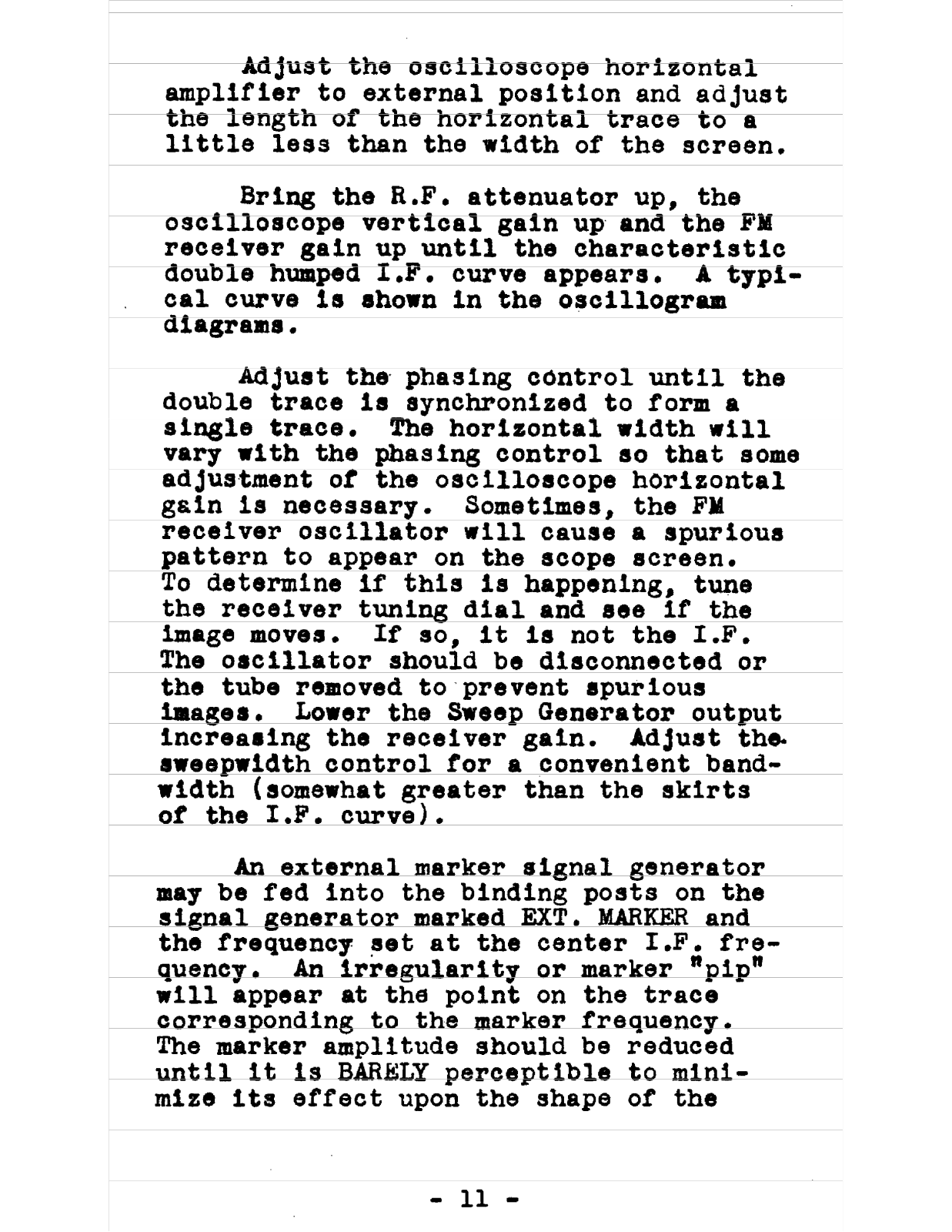 Adjust the oscilloscope horizontal amplifier to external position and adjust the length of the horizontal trace to a little less than the width of the screen.

Bring the R.F. attenuator up, the oscilloscope vertical gain up and the FM receiver gain up until the characteristic double humped I.F. curve appears. A typical curve is shown in the oscillogram diagrams.

Adjust the phasing control until the double trace is synchronized to form a single trace. The horizontal width will vary with the phasing control so that some adjustment of the oscilloscope horizontal gain is necessary. Sometimes, the FM receiver oscillator will cause a spurious pattern to appear on the scope screen. To determine if this is happening, tune the receiver tuning dial and see if the image moves. If so, it is not the I.F. The oscillator should be disconnected or the tube removed to prevent spurious images. Lower the Sweep Generator output increasing the receiver gain. Adjust the sweepwidth control for a convenient bandwidth (somewhat greater than the skirts of the I.F. curve).

An external marker signal generator may be fed into the binding posts on the signal generator marked EXT. MARKER and the frequency set at the center I.F. frequency. An irregularity or marker "pip" will appear at the point on the trace corresponding to the marker frequency. The marker amplitude should be reduced until it is BARELY perceptible to minimize its effect upon the shape of the

- 11 -